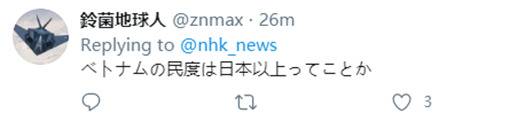 鈴菌地球人 @znmax · 26m
Replying to @nhk_news
ベトナムの民度は日本以上ってことか

3